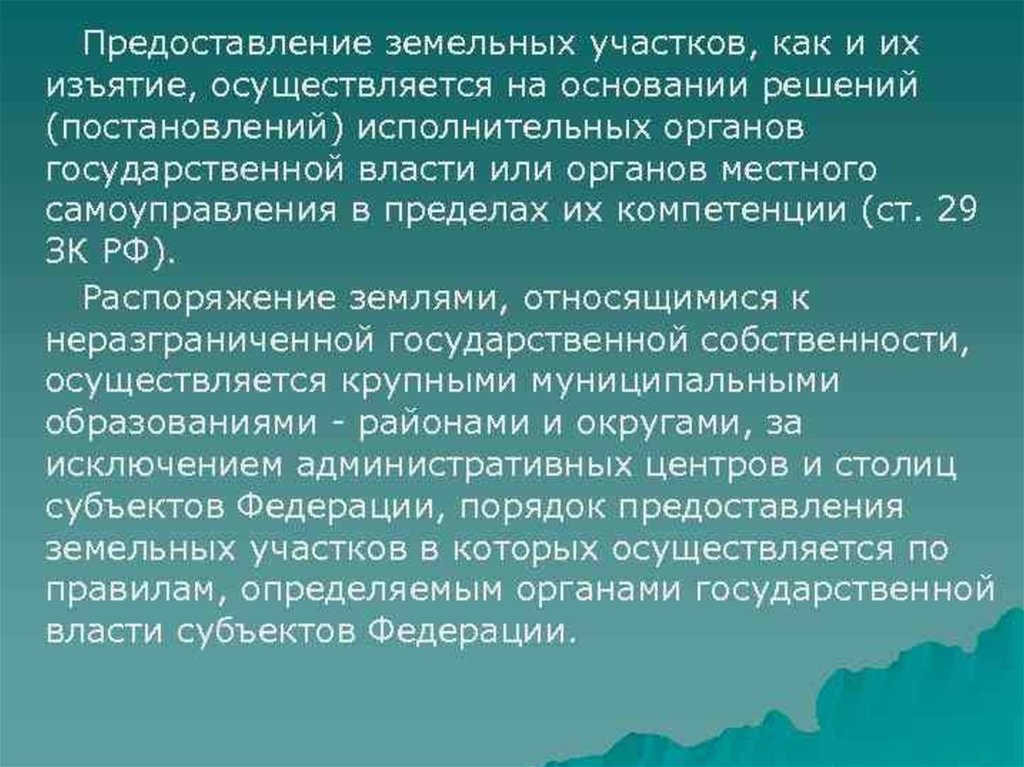 Предоставление земельных участков, как и их изъятие, осуществляется на основании решений (постановлений) исполнительных органов государственной власти или органов местного самоуправления в пределах их компетенции (ст. 29 ЗК РФ).

Распоряжение землями, относящимися к неразграниченной государственной собственности, осуществляется крупными муниципальными образованиями - районами и округами, за исключением административных центров и столиц субъектов Федерации, порядок предоставления земельных участков в которых осуществляется по правилам, определяемым органами государственной власти субъектов Федерации.